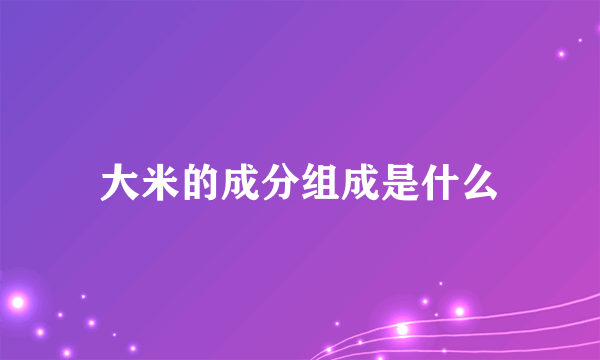 大米的成分组成是什么